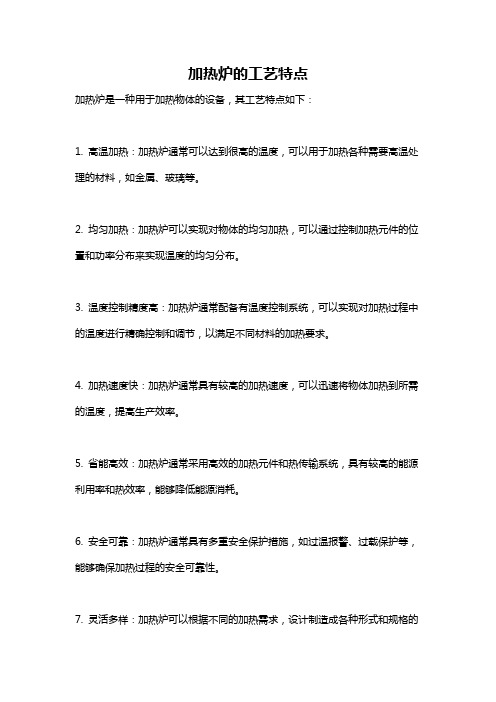 加热炉的工艺特点

加热炉是一种用于加热物体的设备，其工艺特点如下：

1. 高温加热：加热炉通常可以达到很高的温度，可以用于加热各种需要高温处理的材料，如金属、玻璃等。

2. 均匀加热：加热炉可以实现对物体的均匀加热，可以通过控制加热元件的位置和功率分布来实现温度的均匀分布。

3. 温度控制精度高：加热炉通常配备有温度控制系统，可以实现对加热过程中的温度进行精确控制和调节，以满足不同材料的加热要求。

4. 加热速度快：加热炉通常具有较高的加热速度，可以迅速将物体加热到所需的温度，提高生产效率。

5. 省能高效：加热炉通常采用高效的加热元件和热传输系统，具有较高的能源利用率和热效率，能够降低能源消耗。

6. 安全可靠：加热炉通常具有多重安全保护措施，如过温报警、过载保护等，能够确保加热过程的安全可靠性。

7. 灵活多样：加热炉可以根据不同的加热需求，设计制造成各种形式和规格的